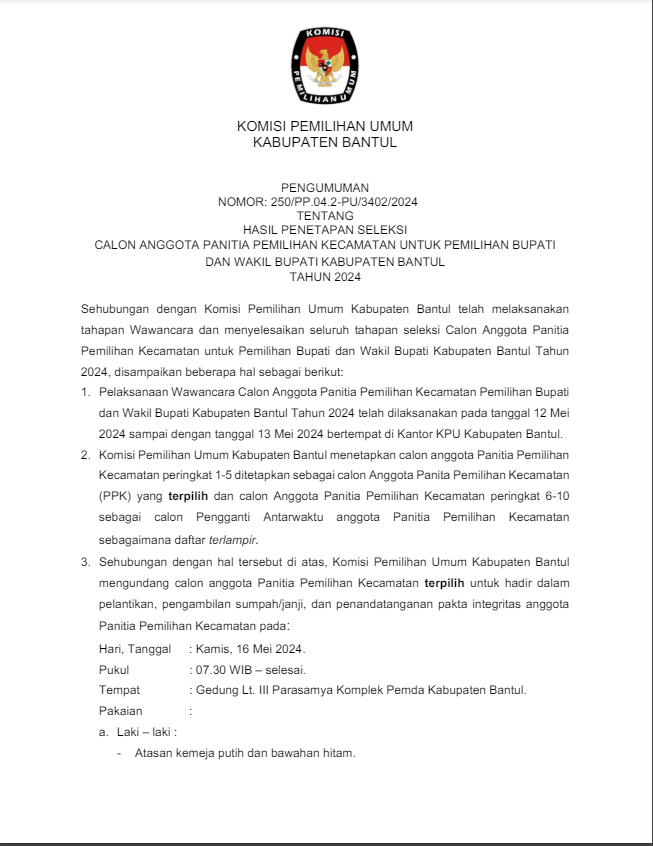 KOMISI PEMILIHAN UMUM

KOMISI PEMILIHAN UMUM
KABUPATEN BANTUL

PENGUMUMAN
NOMOR: 250/PP.04.2-PU/3402/2024
TENTANG
HASIL PENETAPAN SELEKSI
CALON ANGGOTA PANITIA PEMILIHAN KECAMATAN UNTUK PEMILIHAN BUPATI DAN WAKIL BUPATI KABUPATEN BANTUL
TAHUN 2024

Sehubungan dengan Komisi Pemilihan Umum Kabupaten Bantul telah melaksanakan tahapan Wawancara dan menyelesaikan seluruh tahapan seleksi Calon Anggota Panitia Pemilihan Kecamatan untuk Pemilihan Bupati dan Wakil Bupati Kabupaten Bantul Tahun 2024, disampaikan beberapa hal sebagai berikut:

1. Pelaksanaan Wawancara Calon Anggota Panitia Pemilihan Kecamatan Pemilihan Bupati dan Wakil Bupati Kabupaten Bantul Tahun 2024 telah dilaksanakan pada tanggal 12 Mei 2024 sampai dengan tanggal 13 Mei 2024 bertempat di Kantor KPU Kabupaten Bantul.

2. Komisi Pemilihan Umum Kabupaten Bantul menetapkan calon anggota Panitia Pemilihan Kecamatan peringkat 1-5 ditetapkan sebagai calon Anggota Panita Pemilihan Kecamatan (PPK) yang terpilih dan calon Anggota Panitia Pemilihan Kecamatan peringkat 6-10 sebagai calon Pengganti Antarwaktu anggota Panitia Pemilihan Kecamatan sebagaimana daftar terlampir.

3. Sehubungan dengan hal tersebut di atas, Komisi Pemilihan Umum Kabupaten Bantul mengundang calon anggota Panitia Pemilihan Kecamatan terpilih untuk hadir dalam pelantikan, pengambilan sumpah/janji, dan penandatanganan pakta integritas anggota Panitia Pemilihan Kecamatan pada:

Hari, Tanggal : Kamis, 16 Mei 2024.
Pukul : 07.30 WIB – selesai.
Tempat : Gedung Lt. III Parasamya Komplek Pemda Kabupaten Bantul.
Pakaian :
a. Laki – laki :
- Atasan kemeja putih dan bawahan hitam.